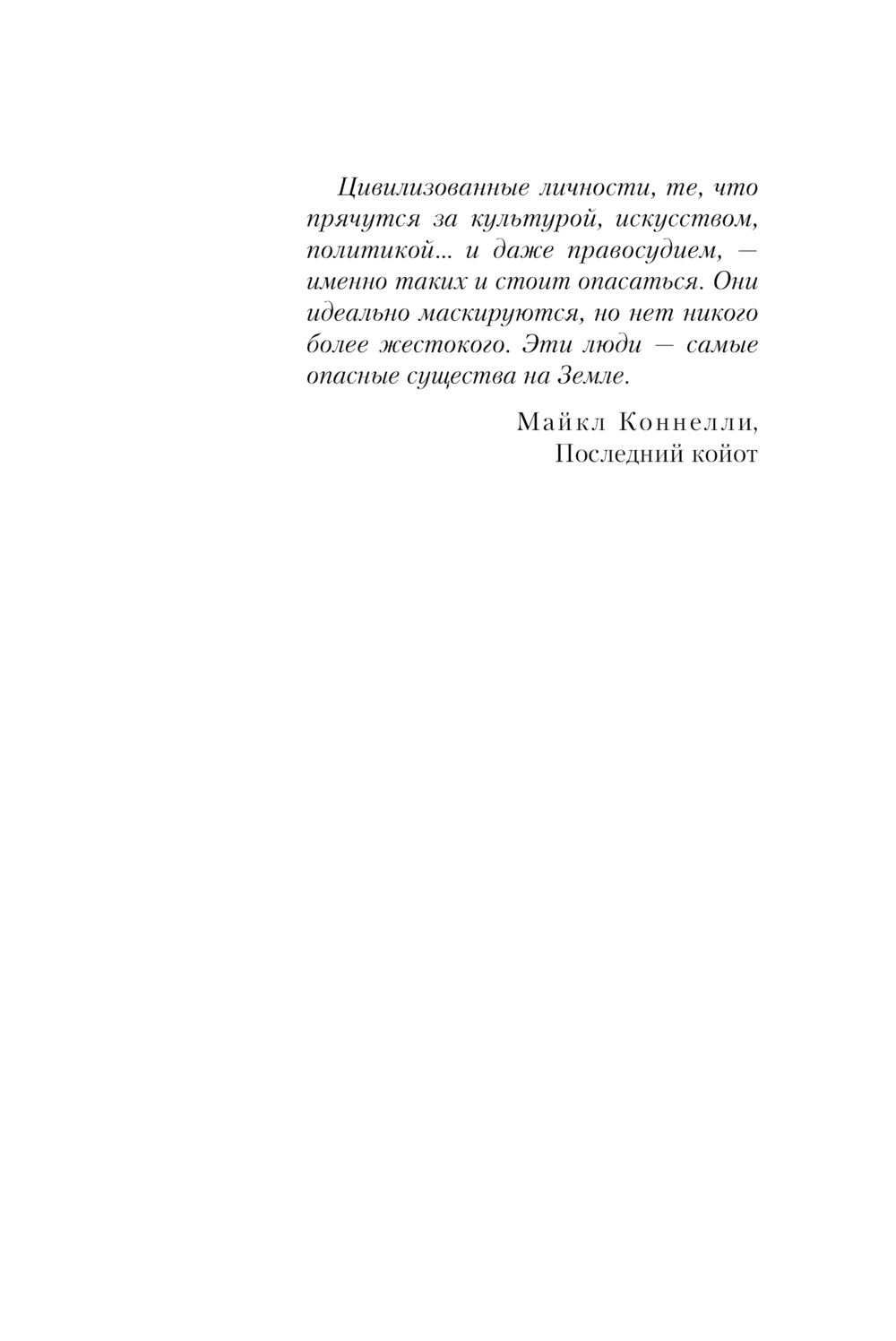 Цивилизованные личности, те, что прячутся за культурой, искусством, политикой... и даже правосудием, — именно таких и стоит опасаться. Они идеально маскируются, но нет никого более жестокого. Эти люди — самые опасные существа на Земле.

Майкл Коннелли,
Последний койот